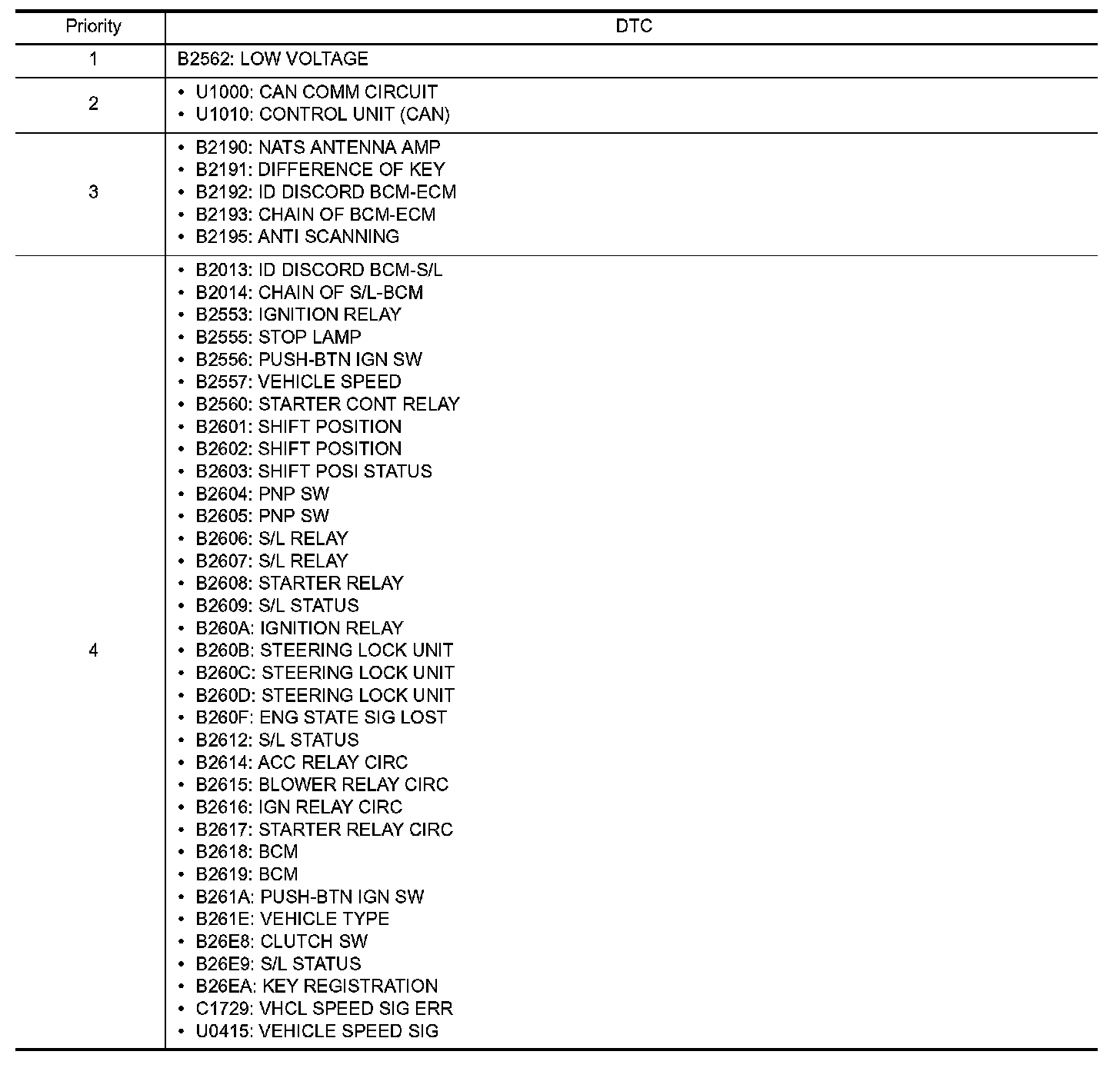 | Priority | DTC |
|---|---|
| 1 | B2562: LOW VOLTAGE |
| 2 | • U1000: CAN COMM CIRCUIT<br>• U1010: CONTROL UNIT (CAN) |
| 3 | • B2190: NATS ANTENNA AMP<br>• B2191: DIFFERENCE OF KEY<br>• B2192: ID DISCORD BCM-ECM<br>• B2193: CHAIN OF BCM-ECM<br>• B2195: ANTI SCANNING |
| 4 | • B2013: ID DISCORD BCM-S/L<br>• B2014: CHAIN OF S/L-BCM<br>• B2553: IGNITION RELAY<br>• B2555: STOP LAMP<br>• B2556: PUSH-BTN IGN SW<br>• B2557: VEHICLE SPEED<br>• B2560: STARTER CONT RELAY<br>• B2601: SHIFT POSITION<br>• B2602: SHIFT POSITION<br>• B2603: SHIFT POSI STATUS<br>• B2604: PNP SW<br>• B2605: PNP SW<br>• B2606: S/L RELAY<br>• B2607: S/L RELAY<br>• B2608: STARTER RELAY<br>• B2609: S/L STATUS<br>• B260A: IGNITION RELAY<br>• B260B: STEERING LOCK UNIT<br>• B260C: STEERING LOCK UNIT<br>• B260D: STEERING LOCK UNIT<br>• B260F: ENG STATE SIG LOST<br>• B2612: S/L STATUS<br>• B2614: ACC RELAY CIRC<br>• B2615: BLOWER RELAY CIRC<br>• B2616: IGN RELAY CIRC<br>• B2617: STARTER RELAY CIRC<br>• B2618: BCM<br>• B2619: BCM<br>• B261A: PUSH-BTN IGN SW<br>• B261E: VEHICLE TYPE<br>• B26E8: CLUTCH SW<br>• B26E9: S/L STATUS<br>• B26EA: KEY REGISTRATION<br>• C1729: VHCL SPEED SIG ERR<br>• U0415: VEHICLE SPEED SIG |